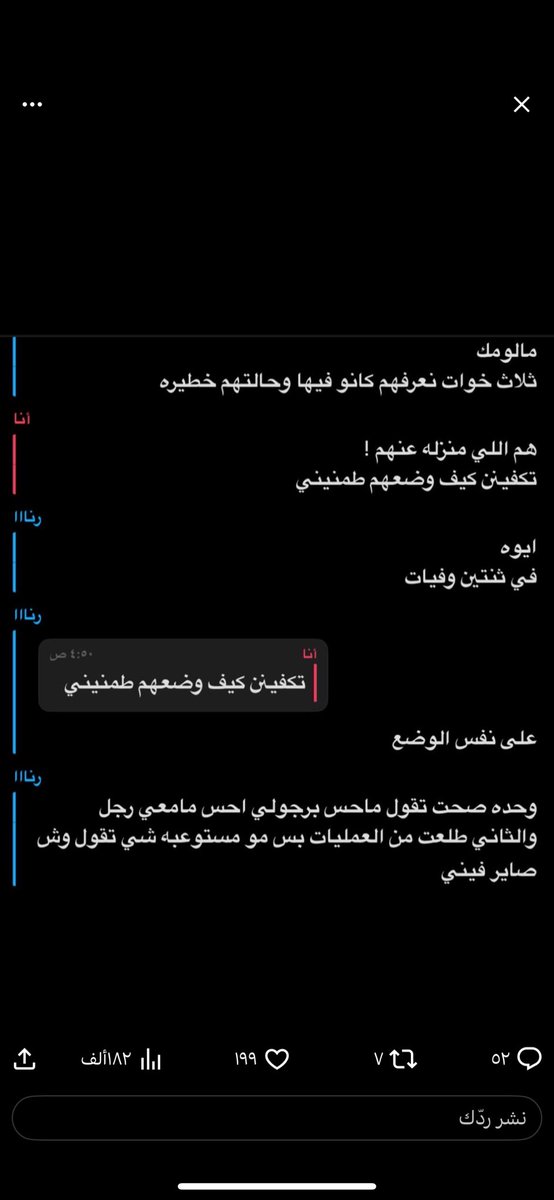 مالومك
ثلاث خوات نعرفهم كانو فيها وحالتهم خطيره

أنا
هم اللي منزله عنهم !
تكفين كيف وضعهم طمنيني

رنا١١
ايوه
في ثنتين وفيات

رنا١١
أنا
٤:٥٠ ص
تكفين كيف وضعهم طمنيني

على نفس الوضع

رنا١١
وحده صحت تقول ماحس برجولي احس مامعي رجل والثاني طلعت من العمليات بس مو مستوعبه شي تقول وش صاير فيني

٥٢
٧
١٩٩
١٨٢ألف

نشر ردّك